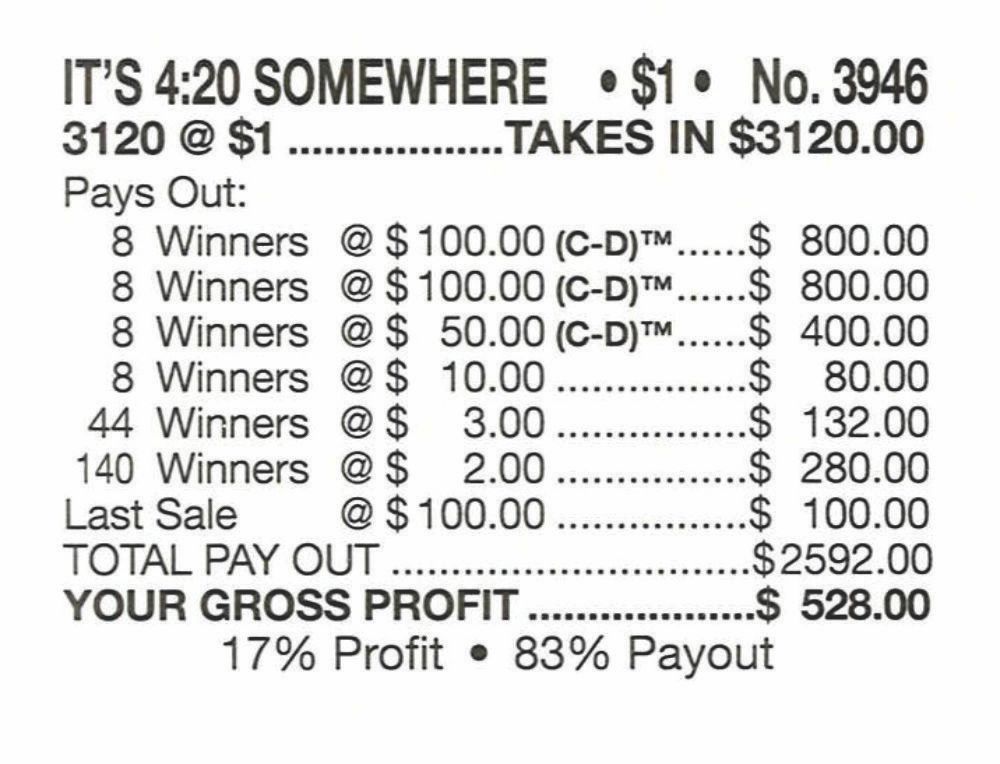 IT'S 4:20 SOMEWHERE • $1 • No. 3946
3120 @ $1 TAKES IN $3120.00

Pays Out:
8 Winners @ $100.00 (C-D)™ $ 800.00
8 Winners @ $100.00 (C-D)™ $ 800.00
8 Winners @ $ 50.00 (C-D)™ $ 400.00
8 Winners @ $ 10.00 $ 80.00
44 Winners @ $ 3.00 $ 132.00
140 Winners @ $ 2.00 $ 280.00
Last Sale @ $100.00 $ 100.00
TOTAL PAY OUT $2592.00
YOUR GROSS PROFIT $ 528.00
17% Profit • 83% Payout